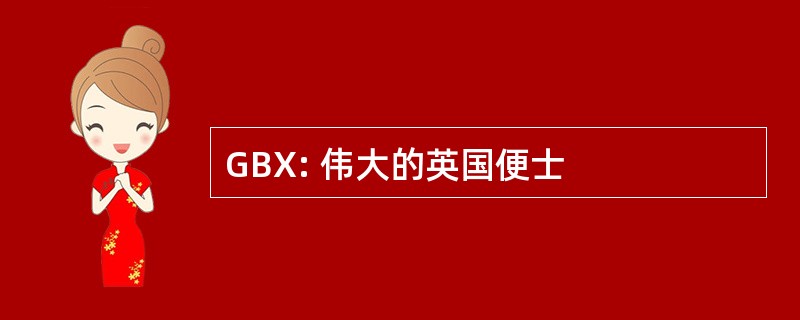 GBX: 伟大的英国便士